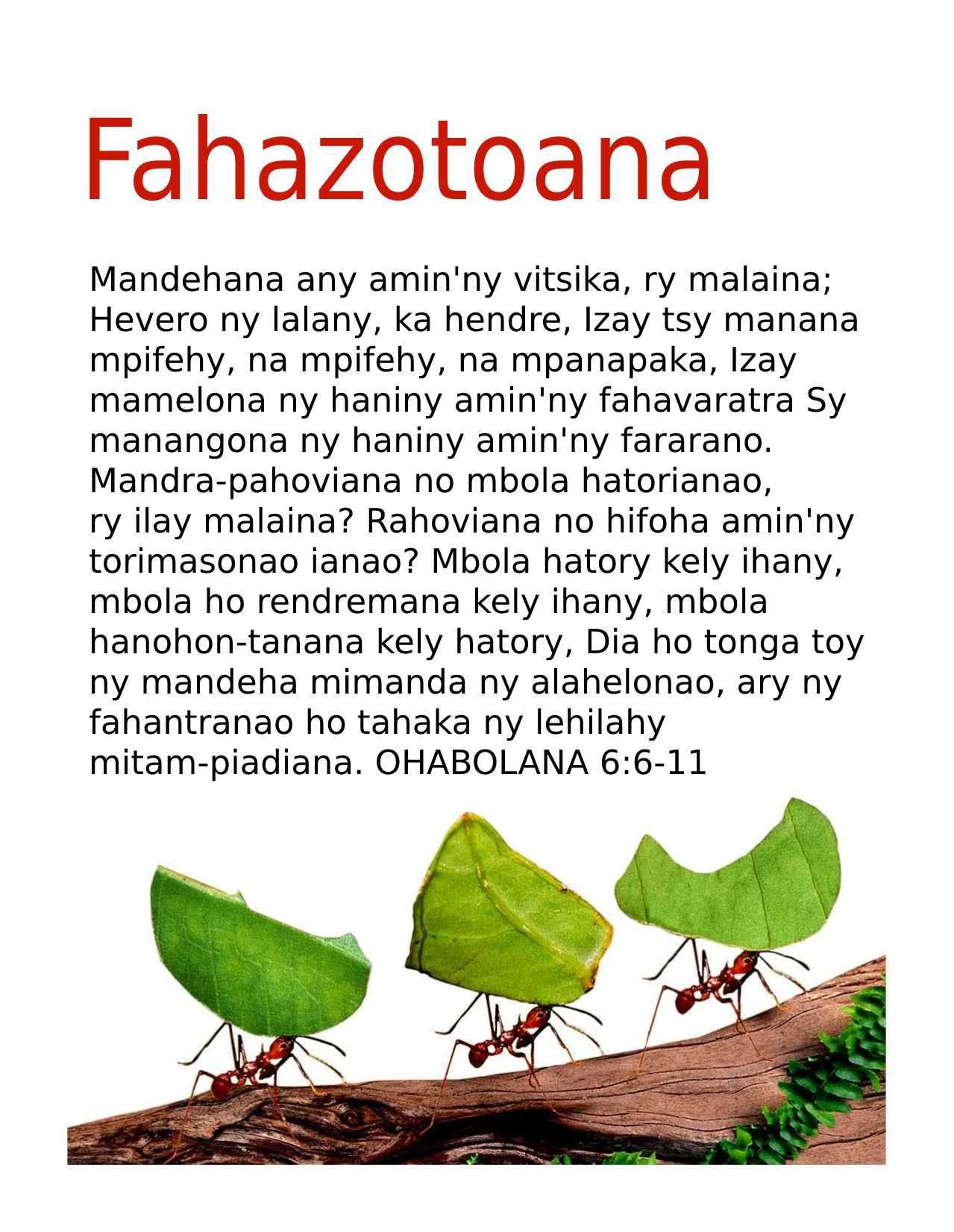 Fahazotoana

Mandehana any amin'ny vitsika, ry malaina; Hevero ny lalany, ka hendre, Izay tsy manana mpifehy, na mpifehy, na mpanapaka, Izay mamelona ny haniny amin'ny fahavaratra Sy manangona ny haniny amin'ny fararano. Mandra-pahoviana no mbola hatorianao, ry ilay malaina? Rahoviana no hifoha amin'ny torimasonao ianao? Mbola hatory kely ihany, mbola ho rendremana kely ihany, mbola hanohon-tanana kely hatory, Dia ho tonga toy ny mandeha mimanda ny alahelonao, ary ny fahantranao ho tahaka ny lehilahy mitam-piadiana. OHABOLANA 6:6-11